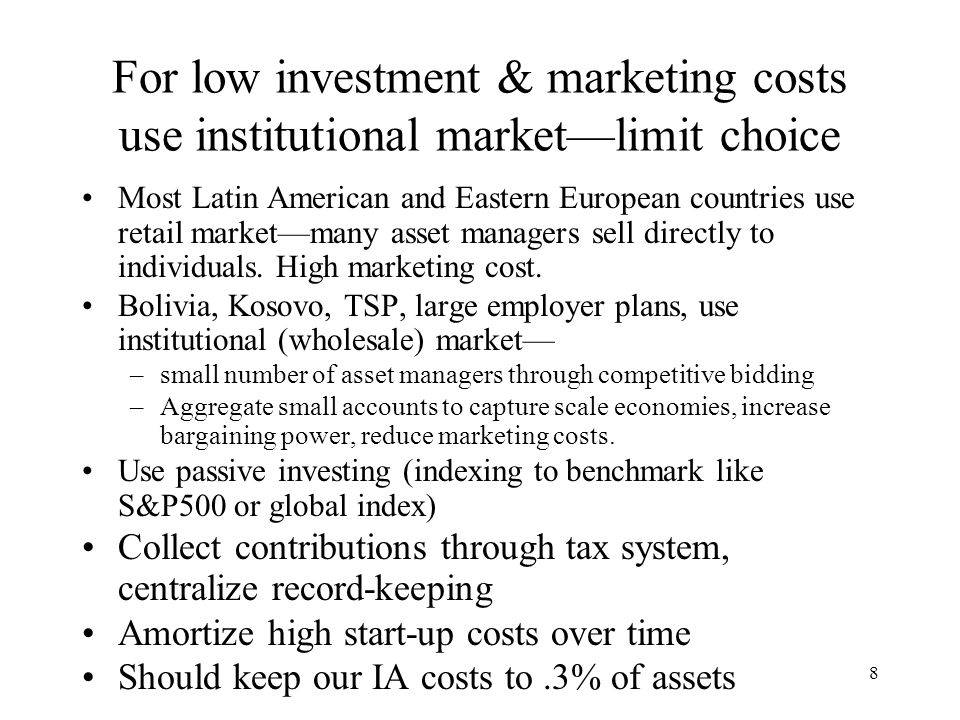 For low investment & marketing costs use institutional market—limit choice

• Most Latin American and Eastern European countries use retail market—many asset managers sell directly to individuals. High marketing cost.
• Bolivia, Kosovo, TSP, large employer plans, use institutional (wholesale) market—
  – small number of asset managers through competitive bidding
  – Aggregate small accounts to capture scale economies, increase bargaining power, reduce marketing costs.
• Use passive investing (indexing to benchmark like S&P500 or global index)
• Collect contributions through tax system, centralize record-keeping
• Amortize high start-up costs over time
• Should keep our IA costs to .3% of assets

8